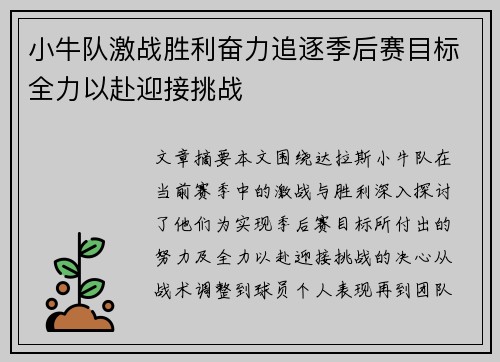 小牛队激战胜利奋力追逐季后赛目标全力以赴迎接挑战

文章摘要本文围绕达拉斯小牛队在当前赛季中的激战与胜利深入探讨了他们为实现季后赛目标所付出的努力及全力以赴迎接挑战的决心从战术调整到球员个人表现再到团队